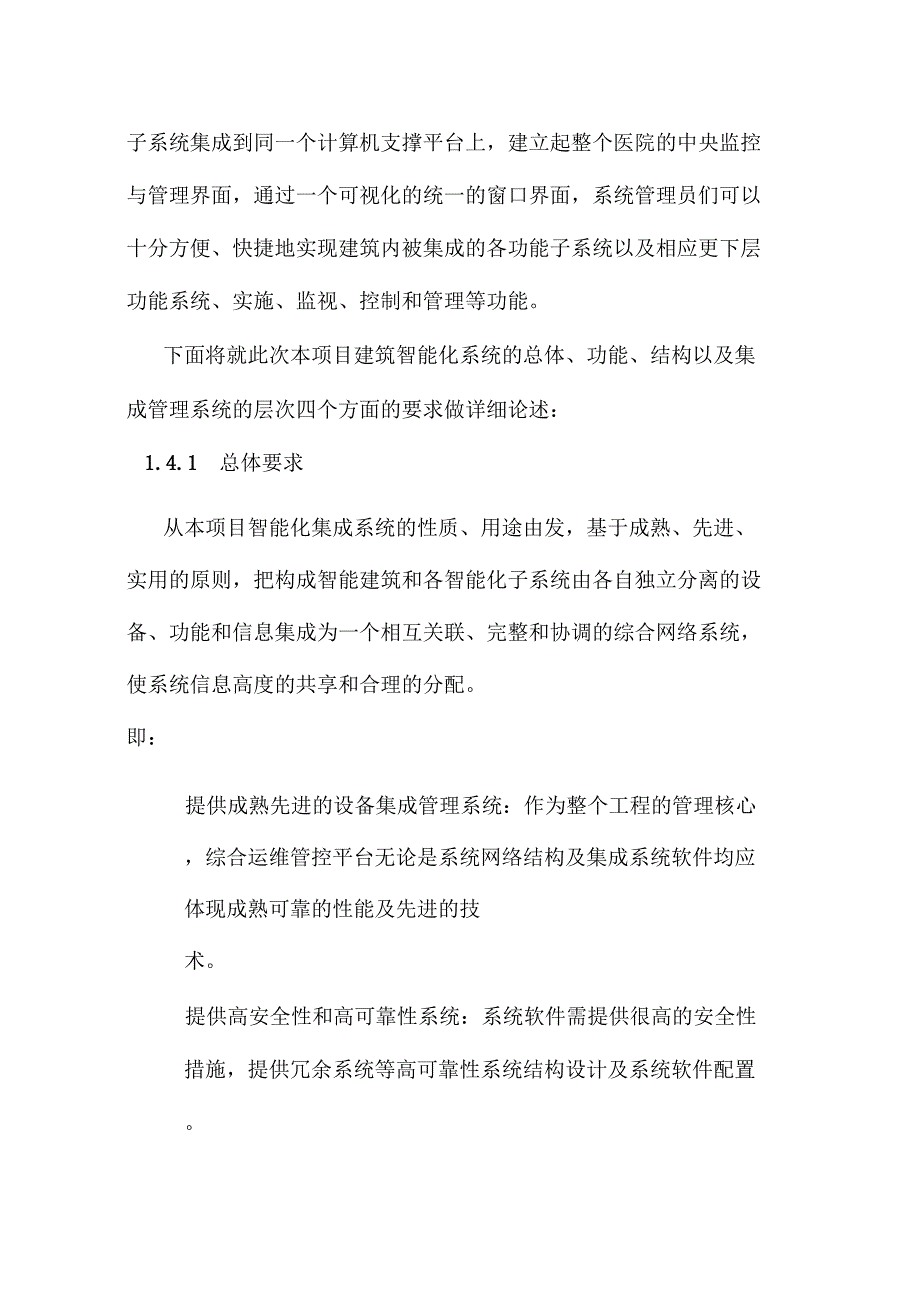 子系统集成到同一个计算机支撑平台上，建立起整个医院的中央监控与管理界面，通过一个可视化的统一的窗口界面，系统管理员们可以十分方便、快捷地实现建筑内被集成的各功能子系统以及相应更下层功能系统、实施、监视、控制和管理等功能。

下面将就此次本项目建筑智能化系统的总体、功能、结构以及集成管理系统的层次四个方面的要求做详细论述：

1.4.1 总体要求

从本项目智能化集成系统的性质、用途由发，基于成熟、先进、实用的原则，把构成智能建筑和各智能化子系统由各自独立分离的设备、功能和信息集成为一个相互关联、完整和协调的综合网络系统，使系统信息高度的共享和合理的分配。

即：

提供成熟先进的设备集成管理系统：作为整个工程的管理核心，综合运维管控平台无论是系统网络结构及集成系统软件均应体现成熟可靠的性能及先进的技术。

提供高安全性和高可靠性系统：系统软件需提供很高的安全性措施，提供冗余系统等高可靠性系统结构设计及系统软件配置。